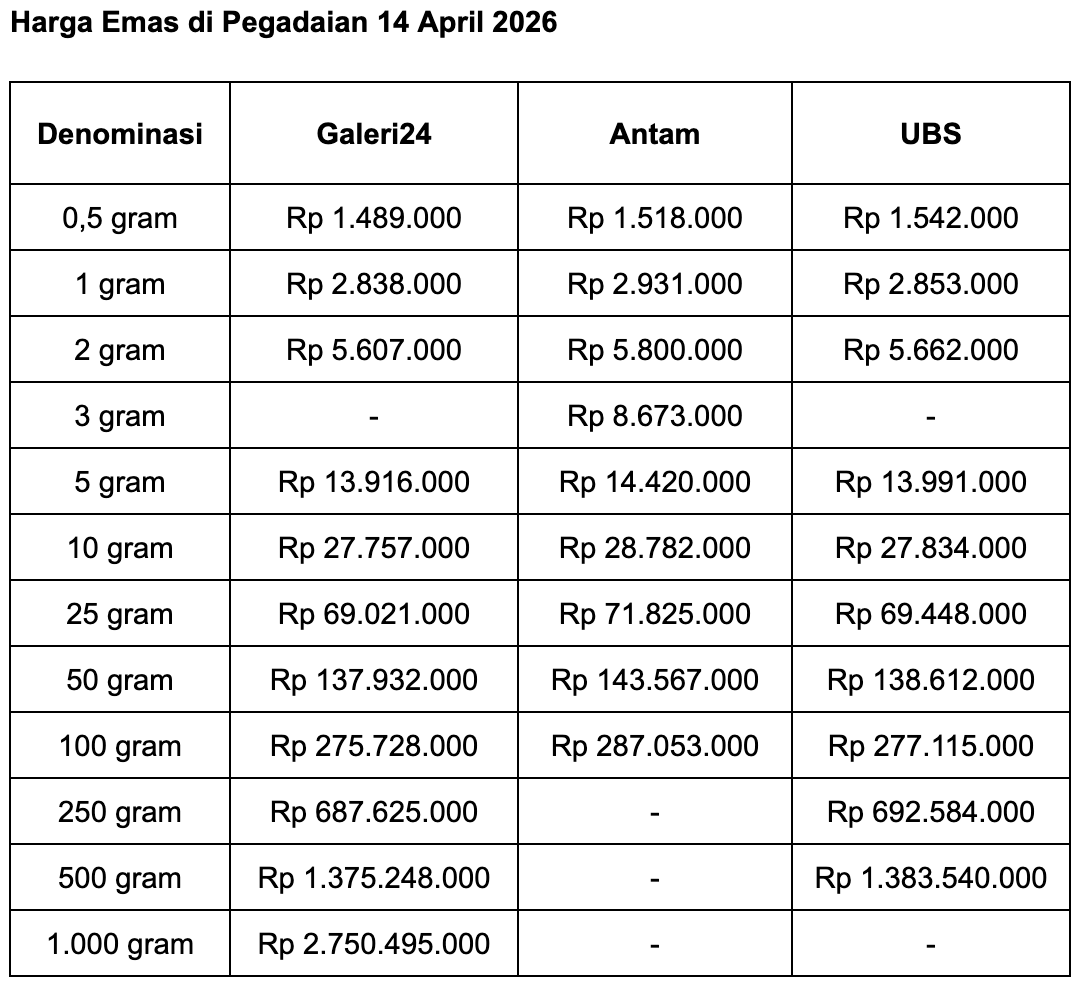 Harga Emas di Pegadaian 14 April 2026

| Denominasi | Galeri24 | Antam | UBS |
|---|---|---|---|
| 0,5 gram | Rp 1.489.000 | Rp 1.518.000 | Rp 1.542.000 |
| 1 gram | Rp 2.838.000 | Rp 2.931.000 | Rp 2.853.000 |
| 2 gram | Rp 5.607.000 | Rp 5.800.000 | Rp 5.662.000 |
| 3 gram | - | Rp 8.673.000 | - |
| 5 gram | Rp 13.916.000 | Rp 14.420.000 | Rp 13.991.000 |
| 10 gram | Rp 27.757.000 | Rp 28.782.000 | Rp 27.834.000 |
| 25 gram | Rp 69.021.000 | Rp 71.825.000 | Rp 69.448.000 |
| 50 gram | Rp 137.932.000 | Rp 143.567.000 | Rp 138.612.000 |
| 100 gram | Rp 275.728.000 | Rp 287.053.000 | Rp 277.115.000 |
| 250 gram | Rp 687.625.000 | - | Rp 692.584.000 |
| 500 gram | Rp 1.375.248.000 | - | Rp 1.383.540.000 |
| 1.000 gram | Rp 2.750.495.000 | - | - |